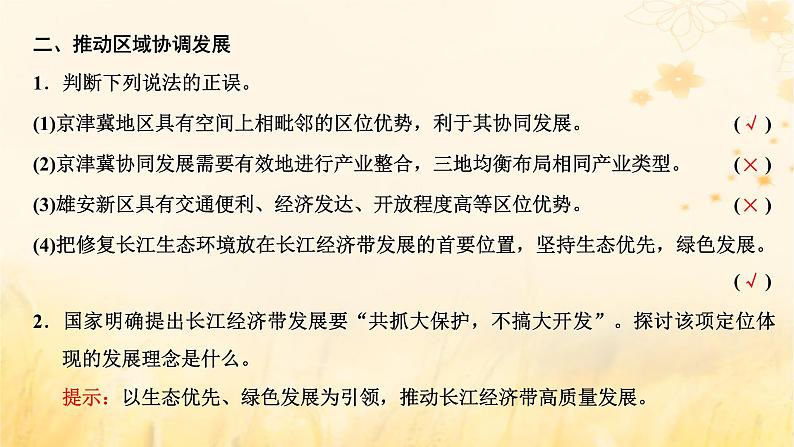 二、推动区域协调发展

1.判断下列说法的正误。

(1)京津冀地区具有空间上相毗邻的区位优势，利于其协同发展。 (√)

(2)京津冀协同发展需要有效地进行产业整合，三地均衡布局相同产业类型。 (×)

(3)雄安新区具有交通便利、经济发达、开放程度高等区位优势。 (×)

(4)把修复长江生态环境放在长江经济带发展的首要位置，坚持生态优先，绿色发展。 (√)

2.国家明确提出长江经济带发展要“共抓大保护，不搞大开发”。探讨该项定位体现的发展理念是什么。

提示：以生态优先、绿色发展为引领，推动长江经济带高质量发展。